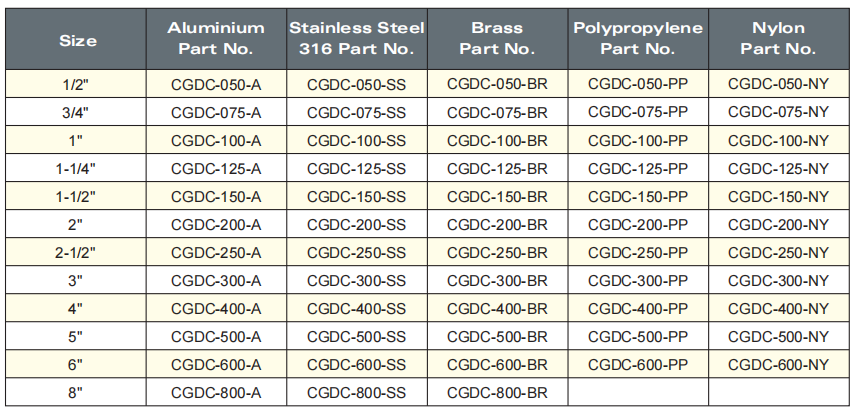 | Size | Aluminium Part No. | Stainless Steel 316 Part No. | Brass Part No. | Polypropylene Part No. | Nylon Part No. |
|---|---|---|---|---|---|
| 1/2" | CGDC-050-A | CGDC-050-SS | CGDC-050-BR | CGDC-050-PP | CGDC-050-NY |
| 3/4" | CGDC-075-A | CGDC-075-SS | CGDC-075-BR | CGDC-075-PP | CGDC-075-NY |
| 1" | CGDC-100-A | CGDC-100-SS | CGDC-100-BR | CGDC-100-PP | CGDC-100-NY |
| 1-1/4" | CGDC-125-A | CGDC-125-SS | CGDC-125-BR | CGDC-125-PP | CGDC-125-NY |
| 1-1/2" | CGDC-150-A | CGDC-150-SS | CGDC-150-BR | CGDC-150-PP | CGDC-150-NY |
| 2" | CGDC-200-A | CGDC-200-SS | CGDC-200-BR | CGDC-200-PP | CGDC-200-NY |
| 2-1/2" | CGDC-250-A | CGDC-250-SS | CGDC-250-BR | CGDC-250-PP | CGDC-250-NY |
| 3" | CGDC-300-A | CGDC-300-SS | CGDC-300-BR | CGDC-300-PP | CGDC-300-NY |
| 4" | CGDC-400-A | CGDC-400-SS | CGDC-400-BR | CGDC-400-PP | CGDC-400-NY |
| 5" | CGDC-500-A | CGDC-500-SS | CGDC-500-BR | CGDC-500-PP | CGDC-500-NY |
| 6" | CGDC-600-A | CGDC-600-SS | CGDC-600-BR | CGDC-600-PP | CGDC-600-NY |
| 8" | CGDC-800-A | CGDC-800-SS | CGDC-800-BR | | |